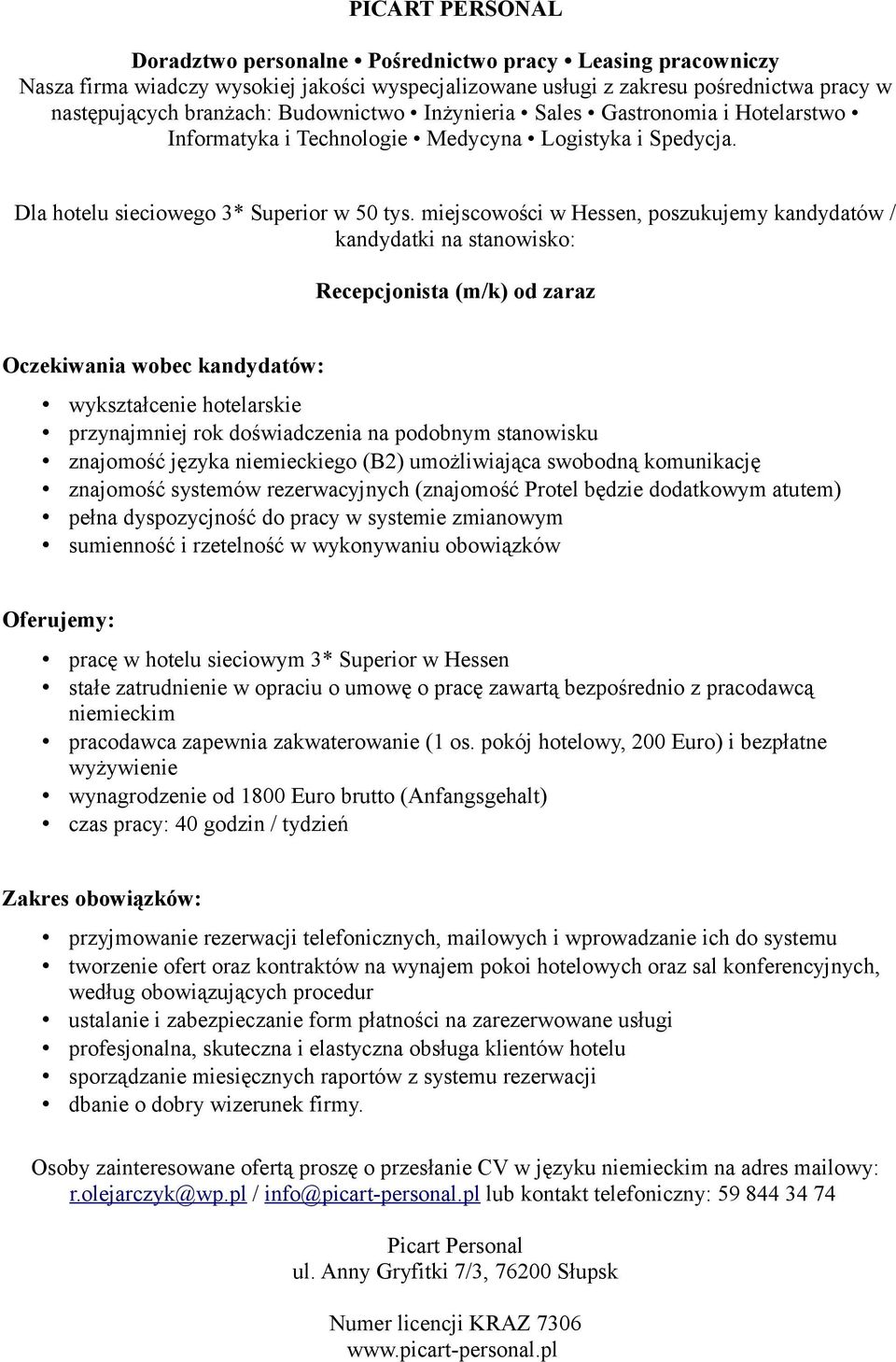 PICART PERSONAL

Doradztwo personalne • Pośrednictwo pracy • Leasing pracowniczy
Nasza firma wiadczy wysokiej jakości wyspecjalizowane usługi z zakresu pośrednictwa pracy w następujących branżach: Budownictwo • Inżynieria • Sales • Gastronomia i Hotelarstwo • Informatyka i Technologie • Medycyna • Logistyka i Spedycja.

Dla hotelu sieciowego 3* Superior w 50 tys. miejscowości w Hessen, poszukujemy kandydatów / kandydatki na stanowisko:

Recepcjonista (m/k) od zaraz

Oczekiwania wobec kandydatów:

• wykształcenie hotelarskie
• przynajmniej rok doświadczenia na podobnym stanowisku
• znajomość języka niemieckiego (B2) umożliwiająca swobodną komunikację
• znajomość systemów rezerwacyjnych (znajomość Protel będzie dodatkowym atutem)
• pełna dyspozycjność do pracy w systemie zmianowym
• sumienność i rzetelność w wykonywaniu obowiązków

Oferujemy:

• pracę w hotelu sieciowym 3* Superior w Hessen
• stałe zatrudnienie w opraciu o umowę o pracę zawartą bezpośrednio z pracodawcą niemieckim
• pracodawca zapewnia zakwaterowanie (1 os. pokój hotelowy, 200 Euro) i bezpłatne wyżywienie
• wynagrodzenie od 1800 Euro brutto (Anfangsgehalt)
• czas pracy: 40 godzin / tydzień

Zakres obowiązków:

• przyjmowanie rezerwacji telefonicznych, mailowych i wprowadzanie ich do systemu
• tworzenie ofert oraz kontraktów na wynajem pokoi hotelowych oraz sal konferencyjnych, według obowiązujących procedur
• ustalanie i zabezpieczanie form płatności na zarezerwowane usługi
• profesjonalna, skuteczna i elastyczna obsługa klientów hotelu
• sporządzanie miesięcznych raportów z systemu rezerwacji
• dbanie o dobry wizerunek firmy.

Osoby zainteresowane ofertą proszę o przesłanie CV w języku niemieckim na adres mailowy: r.olejarczyk@wp.pl / info@picart-personal.pl lub kontakt telefoniczny: 59 844 34 74

Picart Personal
ul. Anny Gryfitki 7/3, 76200 Słupsk

Numer licencji KRAZ 7306
www.picart-personal.pl